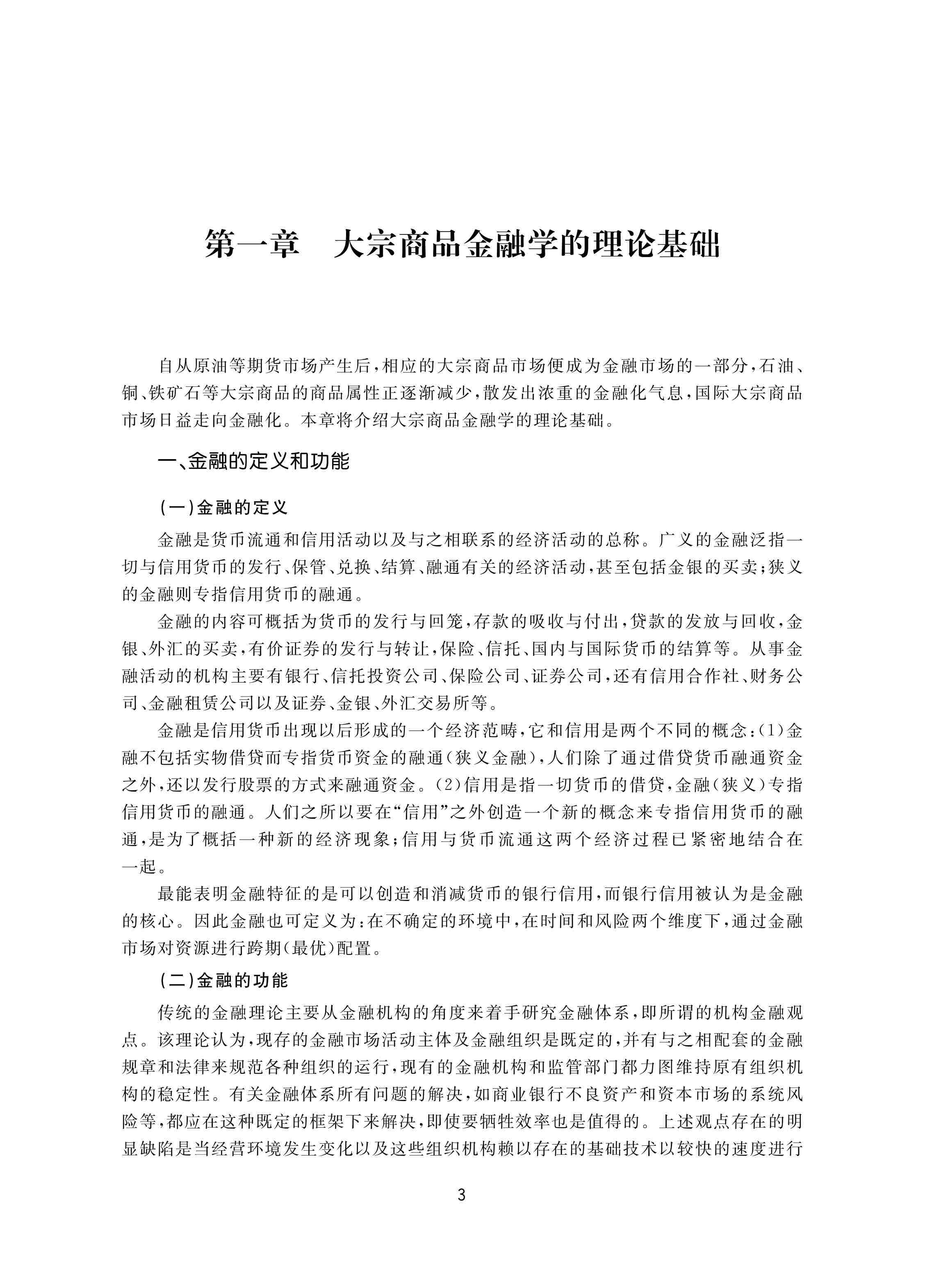 第一章　大宗商品金融学的理论基础

自从原油等期货市场产生后，相应的大宗商品市场便成为金融市场的一部分，石油、铜、铁矿石等大宗商品的商品属性正逐渐减少，散发出浓重的金融化气息，国际大宗商品市场日益走向金融化。本章将介绍大宗商品金融学的理论基础。

一、金融的定义和功能

(一)金融的定义

金融是货币流通和信用活动以及与之相联系的经济活动的总称。广义的金融泛指一切与信用货币的发行、保管、兑换、结算、融通有关的经济活动，甚至包括金银的买卖；狭义的金融则专指信用货币的融通。

金融的内容可概括为货币的发行与回笼，存款的吸收与付出，贷款的发放与回收，金银、外汇的买卖，有价证券的发行与转让，保险、信托、国内与国际货币的结算等。从事金融活动的机构主要有银行、信托投资公司、保险公司、证券公司，还有信用合作社、财务公司、金融租赁公司以及证券、金银、外汇交易所等。

金融是信用货币出现以后形成的一个经济范畴，它和信用是两个不同的概念：(1)金融不包括实物借贷而专指货币资金的融通(狭义金融)，人们除了通过借贷货币融通资金之外，还以发行股票的方式来融通资金。(2)信用是指一切货币的借贷，金融(狭义)专指信用货币的融通。人们之所以要在“信用”之外创造一个新的概念来专指信用货币的融通，是为了概括一种新的经济现象；信用与货币流通这两个经济过程已紧密地结合在一起。

最能表明金融特征的是可以创造和消减货币的银行信用，而银行信用被认为是金融的核心。因此金融也可定义为：在不确定的环境中，在时间和风险两个维度下，通过金融市场对资源进行跨期(最优)配置。

(二)金融的功能

传统的金融理论主要从金融机构的角度来着手研究金融体系，即所谓的机构金融观点。该理论认为，现存的金融市场活动主体及金融组织是既定的，并有与之相配套的金融规章和法律来规范各种组织的运行，现有的金融机构和监管部门都力图维持原有组织机构的稳定性。有关金融体系所有问题的解决，如商业银行不良资产和资本市场的系统风险等，都应在这种既定的框架下来解决，即使要牺牲效率也是值得的。上述观点存在的明显缺陷是当经营环境发生变化以及这些组织机构赖以存在的基础技术以较快的速度进行

3